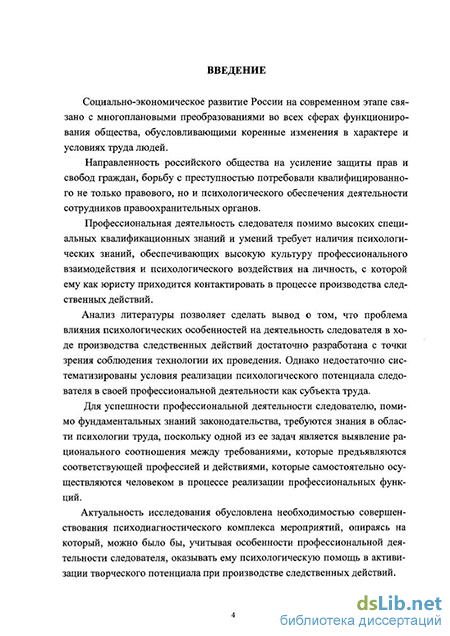 ВВЕДЕНИЕ

Социально-экономическое развитие России на современном этапе связано с многоплановыми преобразованиями во всех сферах функционирования общества, обусловливающими коренные изменения в характере и условиях труда людей.

Направленность российского общества на усиление защиты прав и свобод граждан, борьбу с преступностью потребовали квалифицированного не только правового, но и психологического обеспечения деятельности сотрудников правоохранительных органов.

Профессиональная деятельность следователя помимо высоких специальных квалификационных знаний и умений требует наличия психологических знаний, обеспечивающих высокую культуру профессионального взаимодействия и психологического воздействия на личность, с которой ему как юристу приходится контактировать в процессе производства следственных действий.

Анализ литературы позволяет сделать вывод о том, что проблема влияния психологических особенностей на деятельность следователя в ходе производства следственных действий достаточно разработана с точки зрения соблюдения технологии их проведения. Однако недостаточно систематизированы условия реализации психологического потенциала следователя в своей профессиональной деятельности как субъекта труда.

Для успешности профессиональной деятельности следователю, помимо фундаментальных знаний законодательства, требуются знания в области психологии труда, поскольку одной из ее задач является выявление рационального соотношения между требованиями, которые предъявляются соответствующей профессией и действиями, которые самостоятельно осуществляются человеком в процессе реализации профессиональных функций.

Актуальность исследования обусловлена необходимостью совершенствования психодиагностического комплекса мероприятий, опираясь на который, можно было бы, учитывая особенности профессиональной деятельности следователя, оказывать ему психологическую помощь в активизации творческого потенциала при производстве следственных действий.

4

dsLib.net
библиотека диссертаций